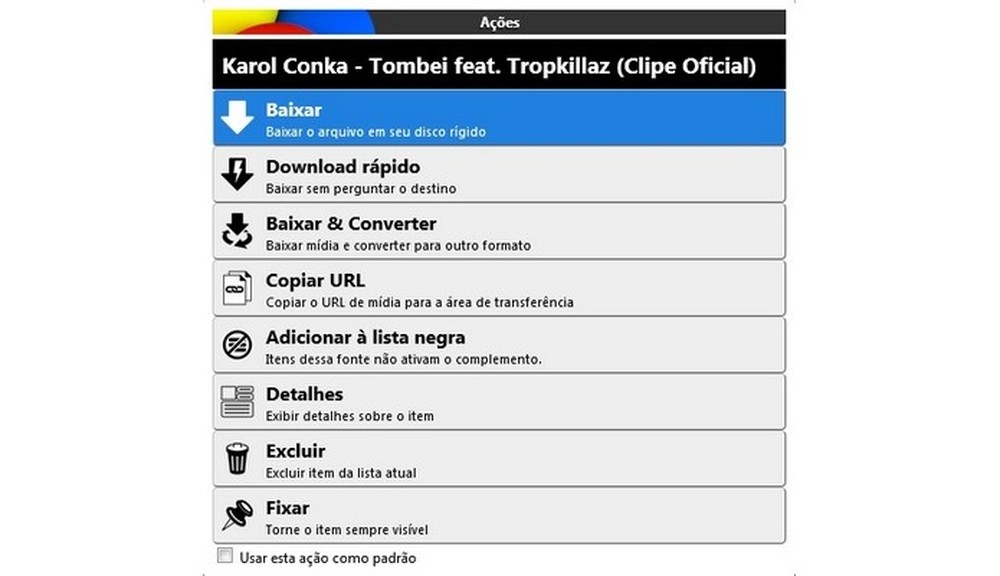 Ações

Karol Conka - Tombei feat. Tropkillaz (Clipe Oficial)

Baixar
Baixar o arquivo em seu disco rígido

Download rápido
Baixar sem perguntar o destino

Baixar & Converter
Baixar mídia e converter para outro formato

Copiar URL
Copiar o URL de mídia para a área de transferência

Adicionar à lista negra
Itens dessa fonte não ativam o complemento.

Detalhes
Exibir detalhes sobre o item

Excluir
Excluir item da lista atual

Fixar
Torne o item sempre visível

Usar esta ação como padrão